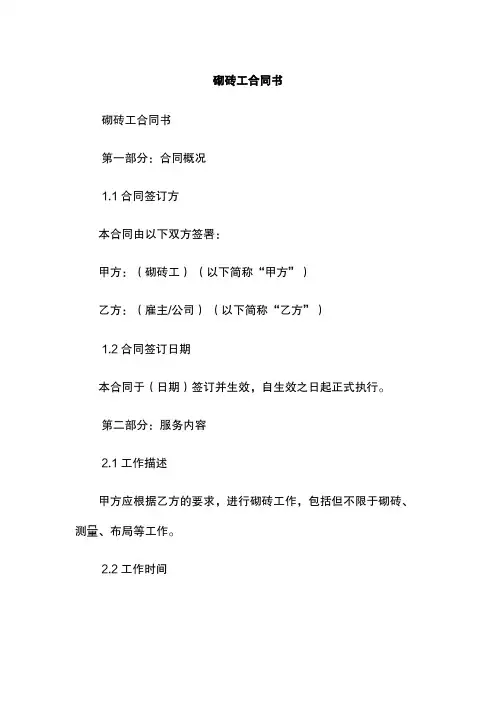 砌砖工合同书

砌砖工合同书

第一部分：合同概况

1.1 合同签订方

本合同由以下双方签署：

甲方：（砌砖工）（以下简称“甲方”）

乙方：（雇主/公司）（以下简称“乙方”）

1.2 合同签订日期

本合同于（日期）签订并生效，自生效之日起正式执行。

第二部分：服务内容

2.1 工作描述

甲方应根据乙方的要求，进行砌砖工作，包括但不限于砌砖、测量、布局等工作。

2.2 工作时间